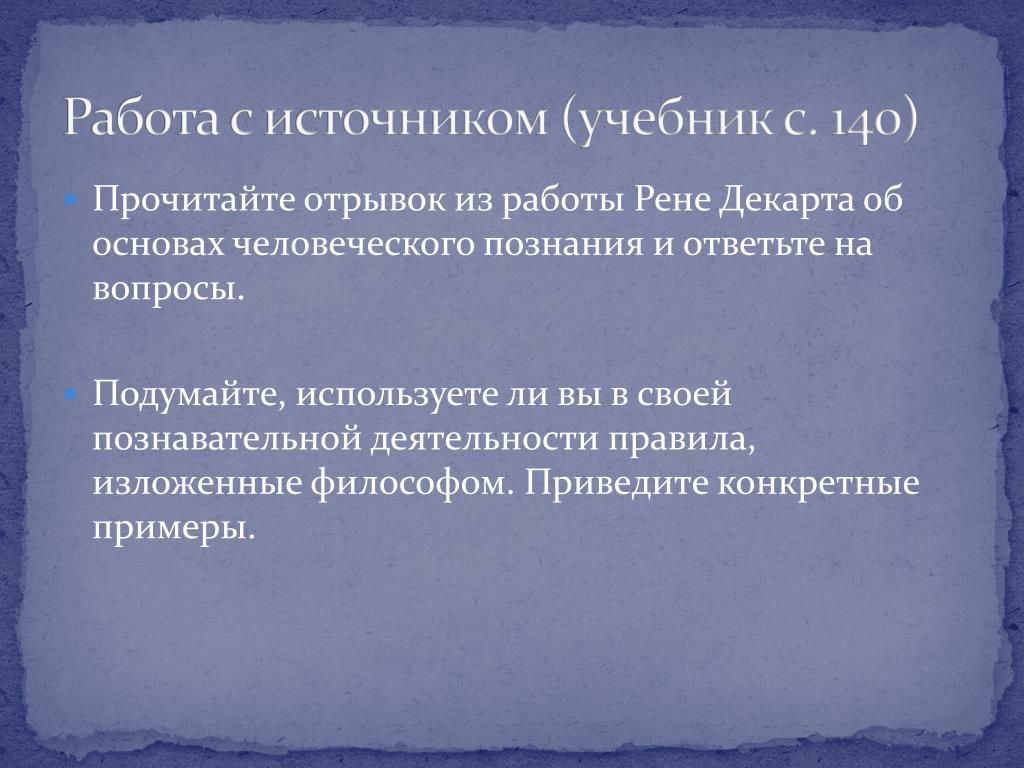 Работа с источником (учебник с. 140)

Прочитайте отрывок из работы Рене Декарта об основах человеческого познания и ответьте на вопросы.

Подумайте, используете ли вы в своей познавательной деятельности правила, изложенные философом. Приведите конкретные примеры.